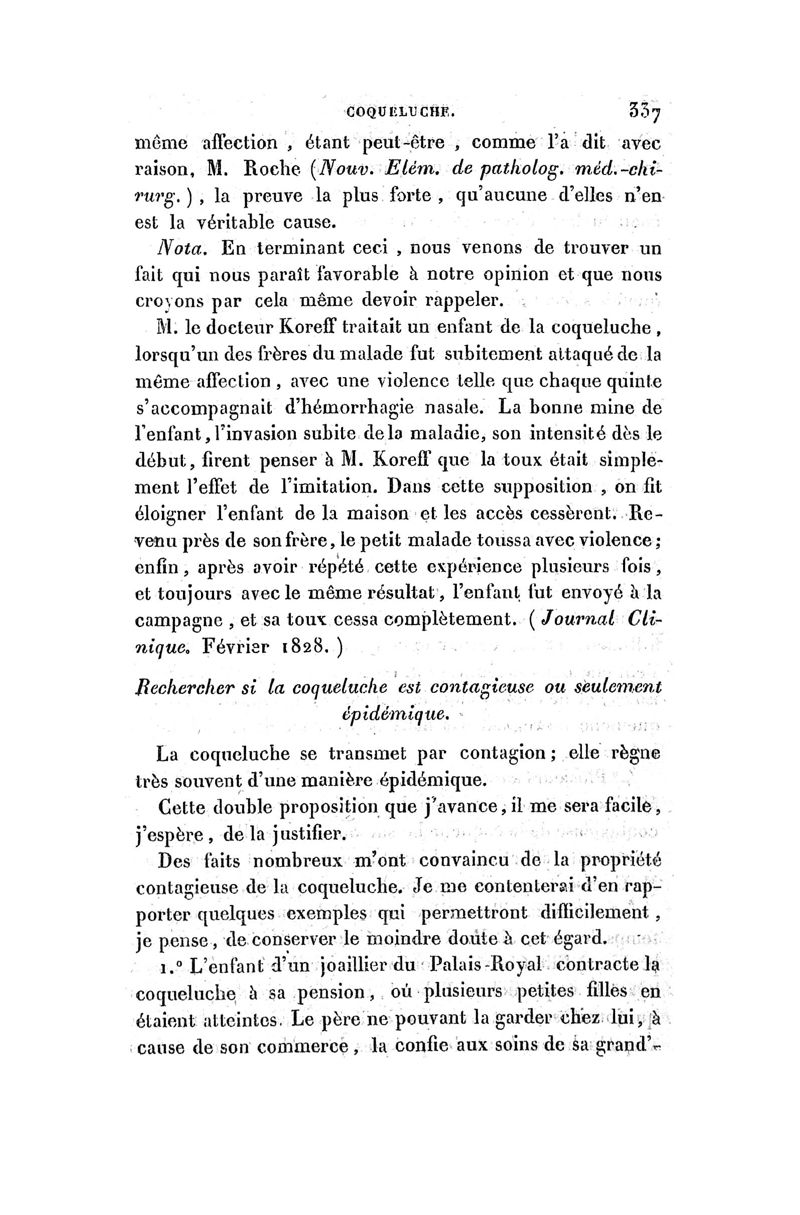 COQUELUCHE. 337

même affection, étant peut-être, comme l'a dit avec raison, M. Roche (Nouv. Elém. de patholog. méd.-chirurg.), la preuve la plus forte, qu'aucune d'elles n'en est la véritable cause.

Nota. En terminant ceci, nous venons de trouver un fait qui nous paraît favorable à notre opinion et que nous croyons par cela même devoir rappeler.

M. le docteur Koreff traitait un enfant de la coqueluche, lorsqu'un des frères du malade fut subitement attaqué de la même affection, avec une violence telle que chaque quinte s'accompagnait d'hémorrhagie nasale. La bonne mine de l'enfant, l'invasion subite de la maladie, son intensité dès le début, firent penser à M. Koreff que la toux était simplement l'effet de l'imitation. Dans cette supposition, on fit éloigner l'enfant de la maison et les accès cessèrent. Revenu près de son frère, le petit malade toussa avec violence; enfin, après avoir répété cette expérience plusieurs fois, et toujours avec le même résultat, l'enfant fut envoyé à la campagne, et sa toux cessa complètement. (Journal Clinique. Février 1828.)

Rechercher si la coqueluche est contagieuse ou seulement épidémique.

La coqueluche se transmet par contagion; elle règne très souvent d'une manière épidémique.

Cette double proposition que j'avance, il me sera facile, j'espère, de la justifier.

Des faits nombreux m'ont convaincu de la propriété contagieuse de la coqueluche. Je me contenterai d'en rapporter quelques exemples qui permettront difficilement, je pense, de conserver le moindre doute à cet égard.

1.° L'enfant d'un joaillier du Palais-Royal contracte la coqueluche à sa pension, où plusieurs petites filles en étaient atteintes. Le père ne pouvant la garder chez lui, à cause de son commerce, la confie aux soins de sa grand'-